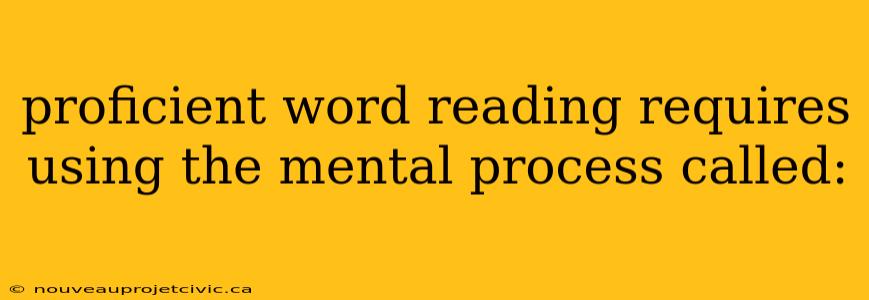 proficient word reading requires using the mental process called:

© nouveauprojetcivic.ca